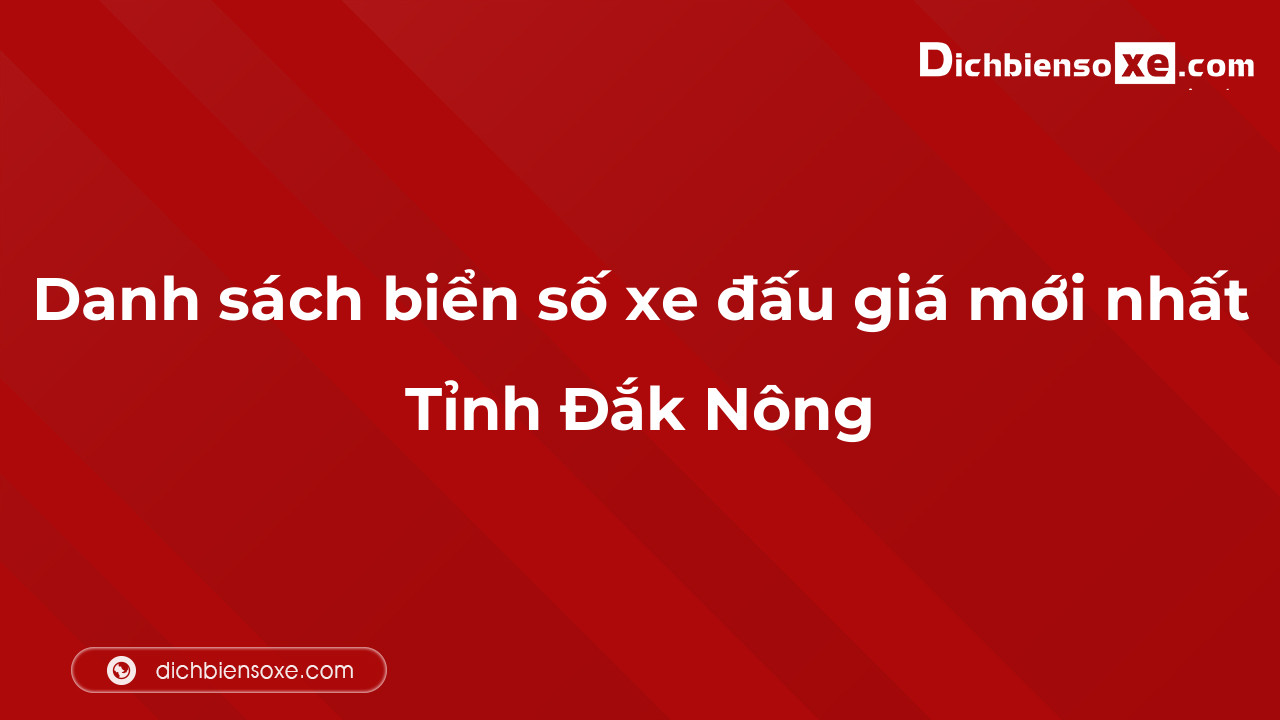 Dichbiensoxe.com

Danh sách biển số xe đấu giá mới nhất
Tỉnh Đắk Nông

dichbiensoxe.com